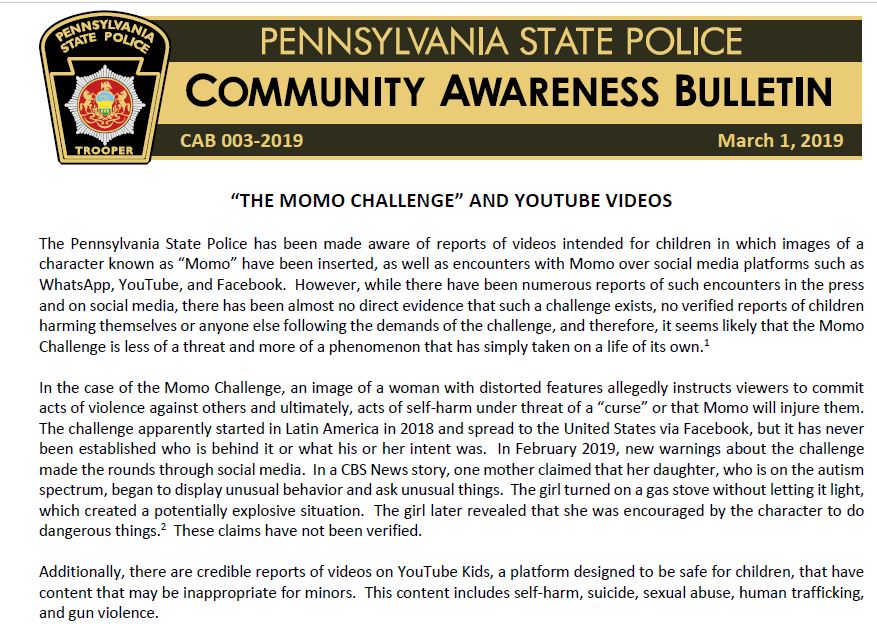 PENNSYLVANIA STATE POLICE

TROOPER

PENNSYLVANIA STATE POLICE
COMMUNITY AWARENESS BULLETIN

CAB 003-2019

March 1, 2019

"THE MOMO CHALLENGE" AND YOUTUBE VIDEOS

The Pennsylvania State Police has been made aware of reports of videos intended for children in which images of a character known as "Momo" have been inserted, as well as encounters with Momo over social media platforms such as WhatsApp, YouTube, and Facebook. However, while there have been numerous reports of such encounters in the press and on social media, there has been almost no direct evidence that such a challenge exists, no verified reports of children harming themselves or anyone else following the demands of the challenge, and therefore, it seems likely that the Momo Challenge is less of a threat and more of a phenomenon that has simply taken on a life of its own.$^1$

In the case of the Momo Challenge, an image of a woman with distorted features allegedly instructs viewers to commit acts of violence against others and ultimately, acts of self-harm under threat of a "curse" or that Momo will injure them. The challenge apparently started in Latin America in 2018 and spread to the United States via Facebook, but it has never been established who is behind it or what his or her intent was. In February 2019, new warnings about the challenge made the rounds through social media. In a CBS News story, one mother claimed that her daughter, who is on the autism spectrum, began to display unusual behavior and ask unusual things. The girl turned on a gas stove without letting it light, which created a potentially explosive situation. The girl later revealed that she was encouraged by the character to do dangerous things.$^2$ These claims have not been verified.

Additionally, there are credible reports of videos on YouTube Kids, a platform designed to be safe for children, that have content that may be inappropriate for minors. This content includes self-harm, suicide, sexual abuse, human trafficking, and gun violence.